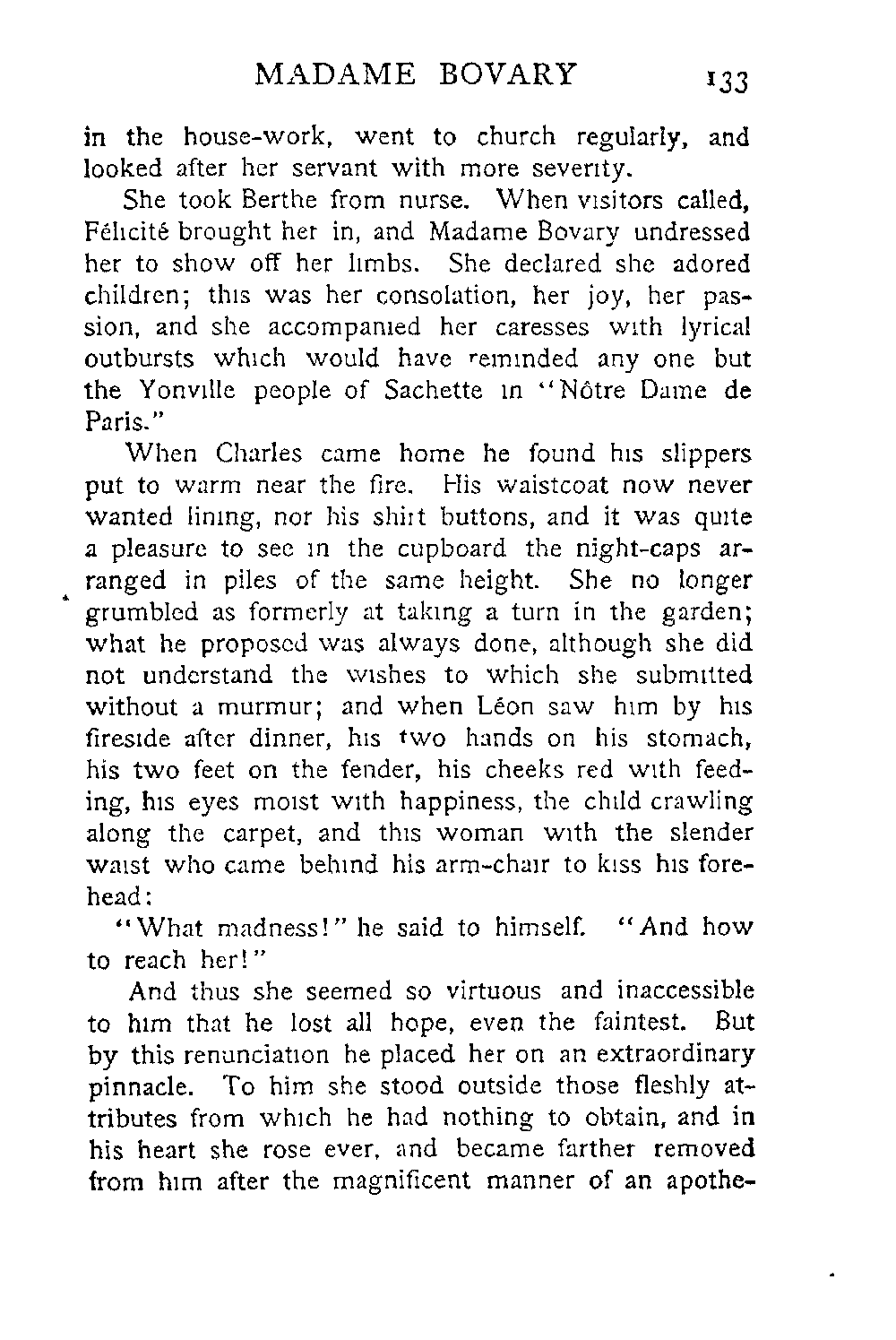 MADAME BOVARY 133

in the house-work, went to church regularly, and looked after her servant with more severity.

She took Berthe from nurse. When visitors called, Félicité brought her in, and Madame Bovary undressed her to show off her limbs. She declared she adored children; this was her consolation, her joy, her passion, and she accompanied her caresses with lyrical outbursts which would have reminded any one but the Yonville people of Sachette in "Nôtre Dame de Paris."

When Charles came home he found his slippers put to warm near the fire. His waistcoat now never wanted lining, nor his shirt buttons, and it was quite a pleasure to see in the cupboard the night-caps arranged in piles of the same height. She no longer grumbled as formerly at taking a turn in the garden; what he proposed was always done, although she did not understand the wishes to which she submitted without a murmur; and when Léon saw him by his fireside after dinner, his two hands on his stomach, his two feet on the fender, his cheeks red with feeding, his eyes moist with happiness, the child crawling along the carpet, and this woman with the slender waist who came behind his arm-chair to kiss his forehead:

"What madness!" he said to himself. "And how to reach her!"

And thus she seemed so virtuous and inaccessible to him that he lost all hope, even the faintest. But by this renunciation he placed her on an extraordinary pinnacle. To him she stood outside those fleshly attributes from which he had nothing to obtain, and in his heart she rose ever, and became farther removed from him after the magnificent manner of an apothe-